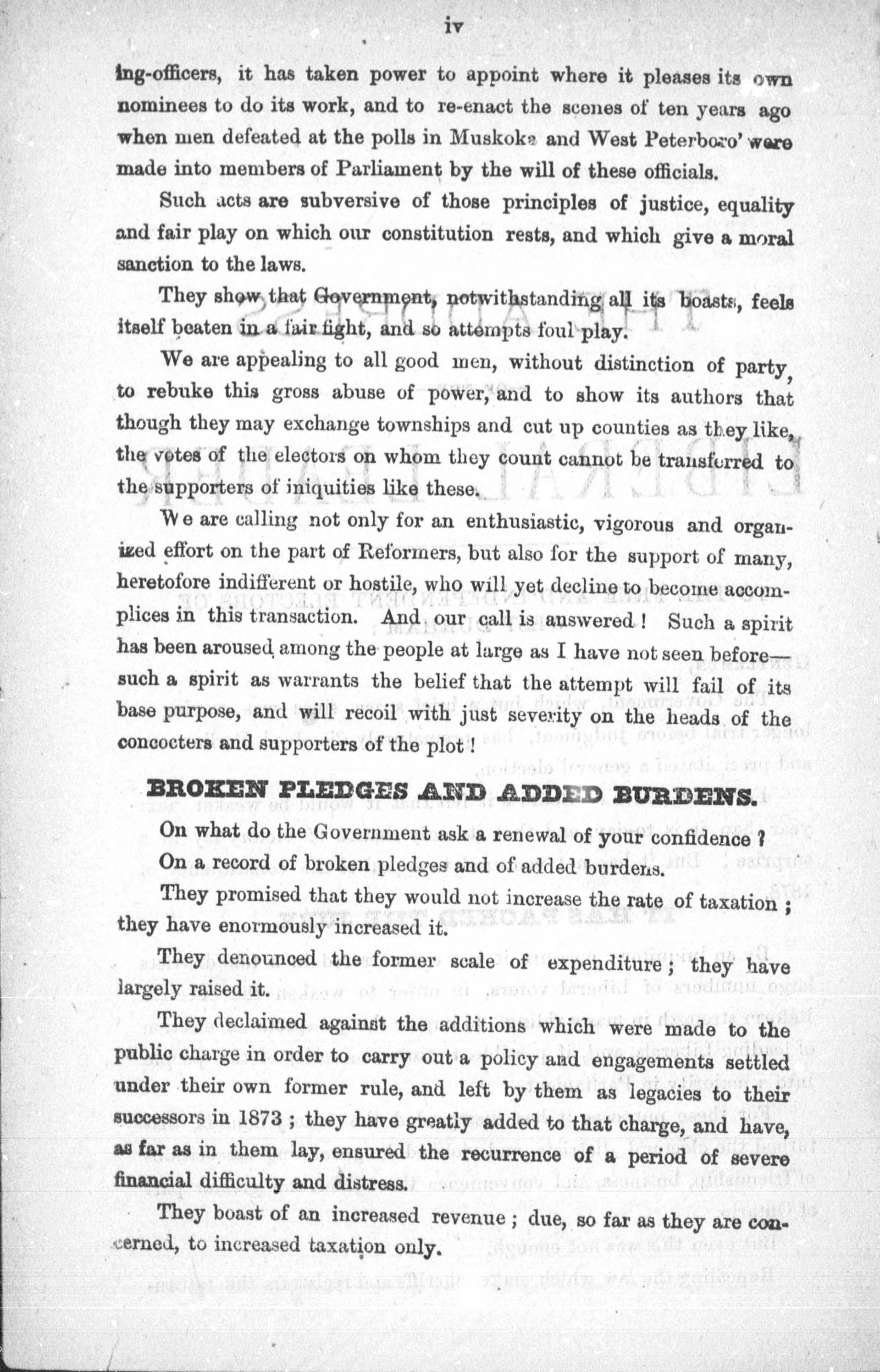 iv

ing-officers, it has taken power to appoint where it pleases its own nominees to do its work, and to re-enact the scenes of ten years ago when men defeated at the polls in Muskoka and West Peterboro' were made into members of Parliament by the will of these officials.

Such acts are subversive of those principles of justice, equality and fair play on which our constitution rests, and which give a moral sanction to the laws.

They show that Government, notwithstanding all its boasts, feels itself beaten in a fair fight, and so attempts foul play.

We are appealing to all good men, without distinction of party, to rebuke this gross abuse of power, and to show its authors that though they may exchange townships and cut up counties as they like, the votes of the electors on whom they count cannot be transferred to the supporters of iniquities like these.

We are calling not only for an enthusiastic, vigorous and organized effort on the part of Reformers, but also for the support of many, heretofore indifferent or hostile, who will yet decline to become accomplices in this transaction. And our call is answered! Such a spirit has been aroused among the people at large as I have not seen before—such a spirit as warrants the belief that the attempt will fail of its base purpose, and will recoil with just severity on the heads of the concocters and supporters of the plot!

BROKEN PLEDGES AND ADDED BURDENS.

On what do the Government ask a renewal of your confidence?

On a record of broken pledges and of added burdens.

They promised that they would not increase the rate of taxation; they have enormously increased it.

They denounced the former scale of expenditure; they have largely raised it.

They declaimed against the additions which were made to the public charge in order to carry out a policy and engagements settled under their own former rule, and left by them as legacies to their successors in 1873; they have greatly added to that charge, and have, as far as in them lay, ensured the recurrence of a period of severe financial difficulty and distress.

They boast of an increased revenue; due, so far as they are concerned, to increased taxation only.